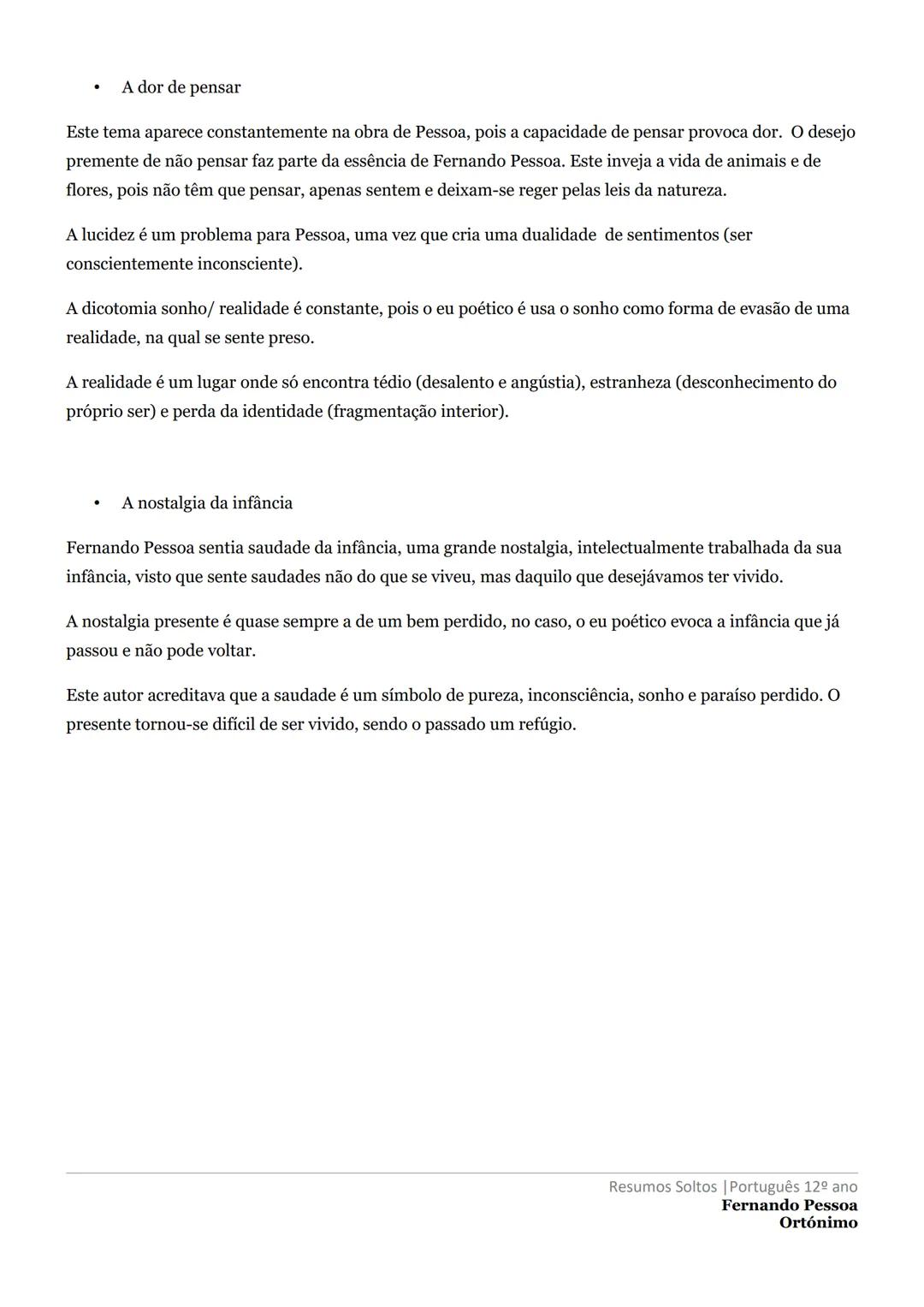 • A dor de pensar

Este tema aparece constantemente na obra de Pessoa, pois a capacidade de pensar provoca dor. O desejo premente de não pensar faz parte da essência de Fernando Pessoa. Este inveja a vida de animais e de flores, pois não têm que pensar, apenas sentem e deixam-se reger pelas leis da natureza.

A lucidez é um problema para Pessoa, uma vez que cria uma dualidade de sentimentos (ser conscientemente inconsciente).

A dicotomia sonho/ realidade é constante, pois o eu poético é usa o sonho como forma de evasão de uma realidade, na qual se sente preso.

A realidade é um lugar onde só encontra tédio (desalento e angústia), estranheza (desconhecimento do próprio ser) e perda da identidade (fragmentação interior).

• A nostalgia da infância

Fernando Pessoa sentia saudade da infância, uma grande nostalgia, intelectualmente trabalhada da sua infância, visto que sente saudades não do que se viveu, mas daquilo que desejávamos ter vivido.

A nostalgia presente é quase sempre a de um bem perdido, no caso, o eu poético evoca a infância que já passou e não pode voltar.

Este autor acreditava que a saudade é um símbolo de pureza, inconsciência, sonho e paraíso perdido. O presente tornou-se difícil de ser vivido, sendo o passado um refúgio.

Resumos Soltos |Português 12º ano
Fernando Pessoa
Ortónimo